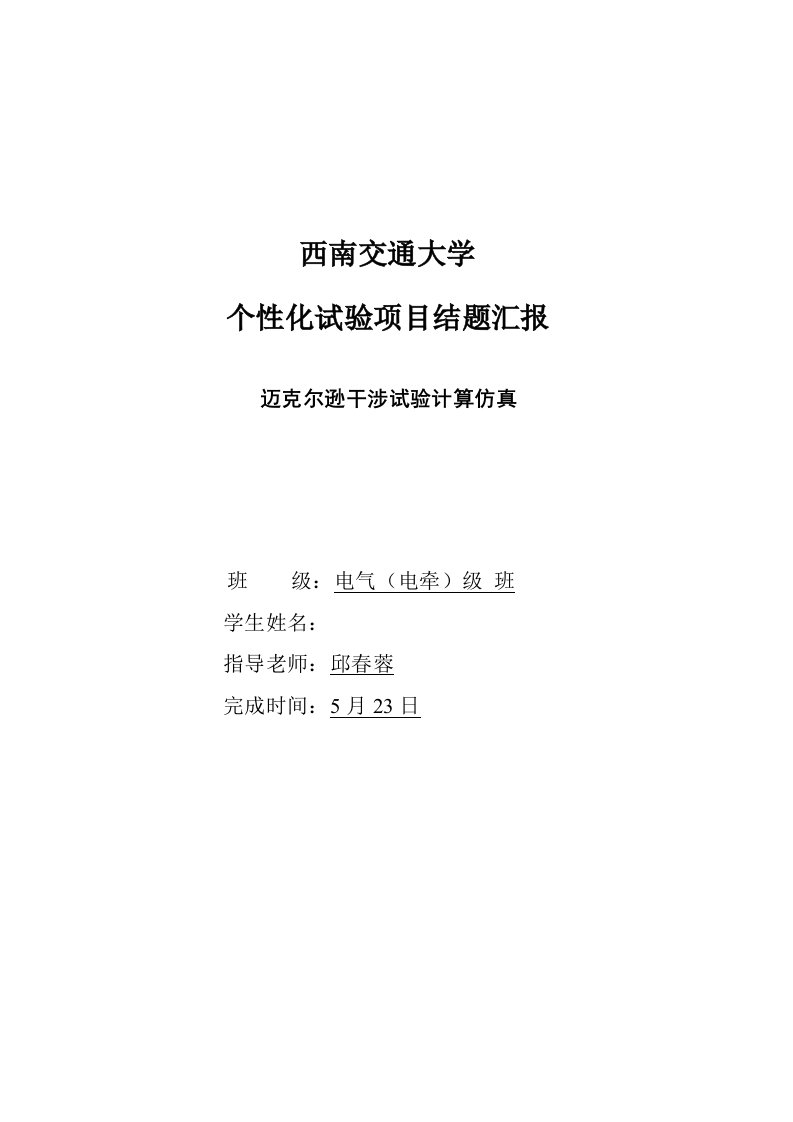 西南交通大学

个性化试验项目结题汇报

迈克尔逊干涉试验计算仿真

班　　级：电气（电牵）级 班

学生姓名：

指导老师：邱春蓉

完成时间：5 月 23 日